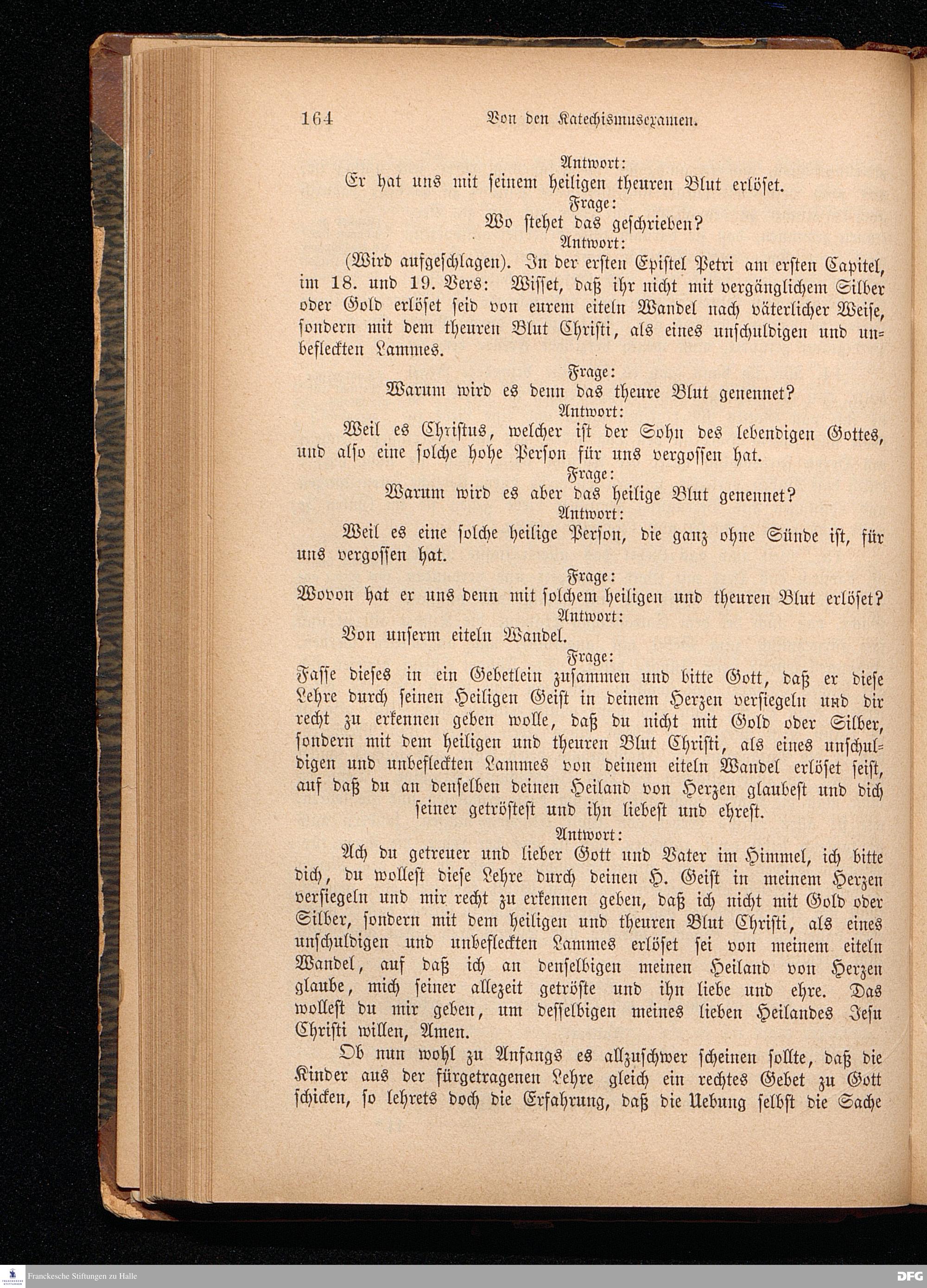 164 Von den Katechismusexamen.

Antwort:
Er hat uns mit seinem heiligen theuren Blut erlöset.
Frage:
Wo stehet das geschrieben?
Antwort:
(Wird aufgeschlagen). In der ersten Epistel Petri am ersten Capitel, im 18. und 19. Vers: Wisset, daß ihr nicht mit vergänglichem Silber oder Gold erlöset seid von eurem eiteln Wandel nach väterlicher Weise, sondern mit dem theuren Blut Christi, als eines unschuldigen und unbefleckten Lammes.
Frage:
Warum wird es denn das theure Blut genennet?
Antwort:
Weil es Christus, welcher ist der Sohn des lebendigen Gottes, und also eine solche hohe Person für uns vergossen hat.
Frage:
Warum wird es aber das heilige Blut genennet?
Antwort:
Weil es eine solche heilige Person, die ganz ohne Sünde ist, für uns vergossen hat.
Frage:
Wovon hat er uns denn mit solchem heiligen und theuren Blut erlöset?
Antwort:
Von unserm eiteln Wandel.
Frage:
Fasse dieses in ein Gebetlein zusammen und bitte Gott, daß er diese Lehre durch seinen Heiligen Geist in deinem Herzen versiegeln und dir recht zu erkennen geben wolle, daß du nicht mit Gold oder Silber, sondern mit dem heiligen und theuren Blut Christi, als eines unschuldigen und unbefleckten Lammes von deinem eiteln Wandel erlöset seist, auf daß du an denselben deinen Heiland von Herzen glaubest und dich seiner getröstest und ihn liebest und ehrest.
Antwort:
Ach du getreuer und lieber Gott und Vater im Himmel, ich bitte dich, du wollest diese Lehre durch deinen H. Geist in meinem Herzen versiegeln und mir recht zu erkennen geben, daß ich nicht mit Gold oder Silber, sondern mit dem heiligen und theuren Blut Christi, als eines unschuldigen und unbefleckten Lammes erlöset sei von meinem eiteln Wandel, auf daß ich an denselbigen meinen Heiland von Herzen glaube, mich seiner allezeit getröste und ihn liebe und ehre. Das wollest du mir geben, um desselbigen meines lieben Heilandes Jesu Christi willen, Amen.

Ob nun wohl zu Anfangs es allzuschwer scheinen sollte, daß die Kinder aus der fürgetragenen Lehre gleich ein rechtes Gebet zu Gott schicken, so lehrets doch die Erfahrung, daß die Uebung selbst die Sache

Franckesche Stiftungen zu Halle
DFG